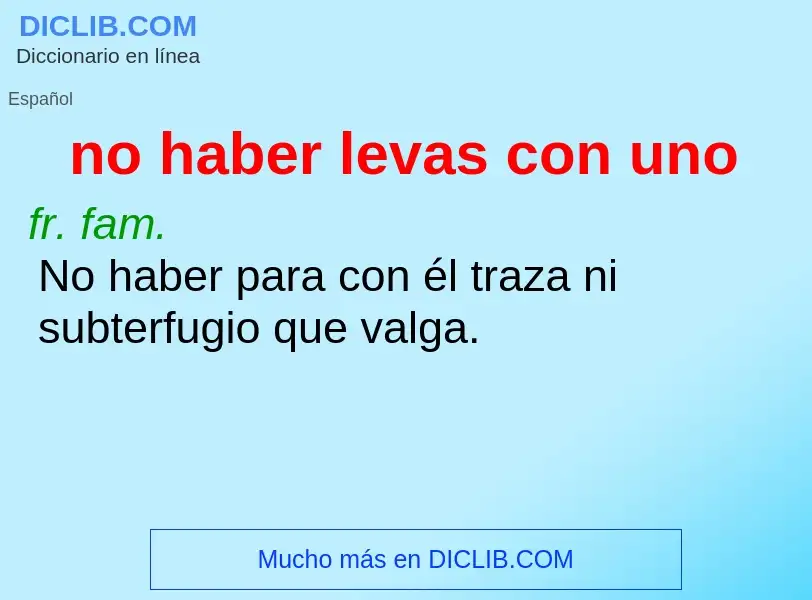 DICLIB.COM
Diccionario en línea

Español

no haber levas con uno

fr. fam.
No haber para con él traza ni subterfugio que valga.

Mucho más en DICLIB.COM